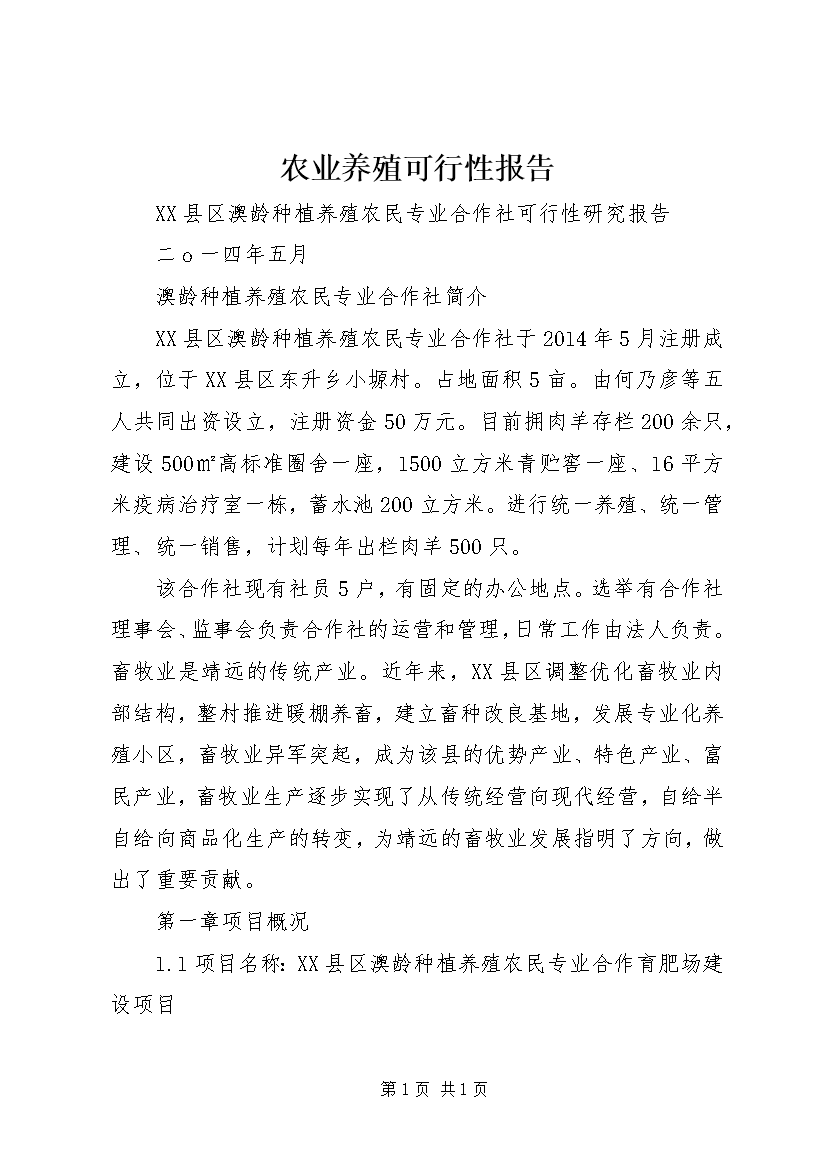 农业养殖可行性报告

XX县区澳龄种植养殖农民专业合作社可行性研究报告

二ｏ一四年五月

澳龄种植养殖农民专业合作社简介

XX县区澳龄种植养殖农民专业合作社于2014年5月注册成立，位于XX县区东升乡小塬村。占地面积5亩。由何乃彦等五人共同出资设立，注册资金50万元。目前拥肉羊存栏200余只，建设500㎡高标准圈舍一座，1500立方米青贮窖一座、16平方米疫病治疗室一栋，蓄水池200立方米。进行统一养殖、统一管理、统一销售，计划每年出栏肉羊500只。

该合作社现有社员5户，有固定的办公地点。选举有合作社理事会、监事会负责合作社的运营和管理，日常工作由法人负责。畜牧业是靖远的传统产业。近年来，XX县区调整优化畜牧业内部结构，整村推进暖棚养畜，建立畜种改良基地，发展专业化养殖小区，畜牧业异军突起，成为该县的优势产业、特色产业、富民产业，畜牧业生产逐步实现了从传统经营向现代经营，自给半自给向商品化生产的转变，为靖远的畜牧业发展指明了方向，做出了重要贡献。

第一章项目概况

1.1项目名称：XX县区澳龄种植养殖农民专业合作育肥场建设项目

第1页 共1页